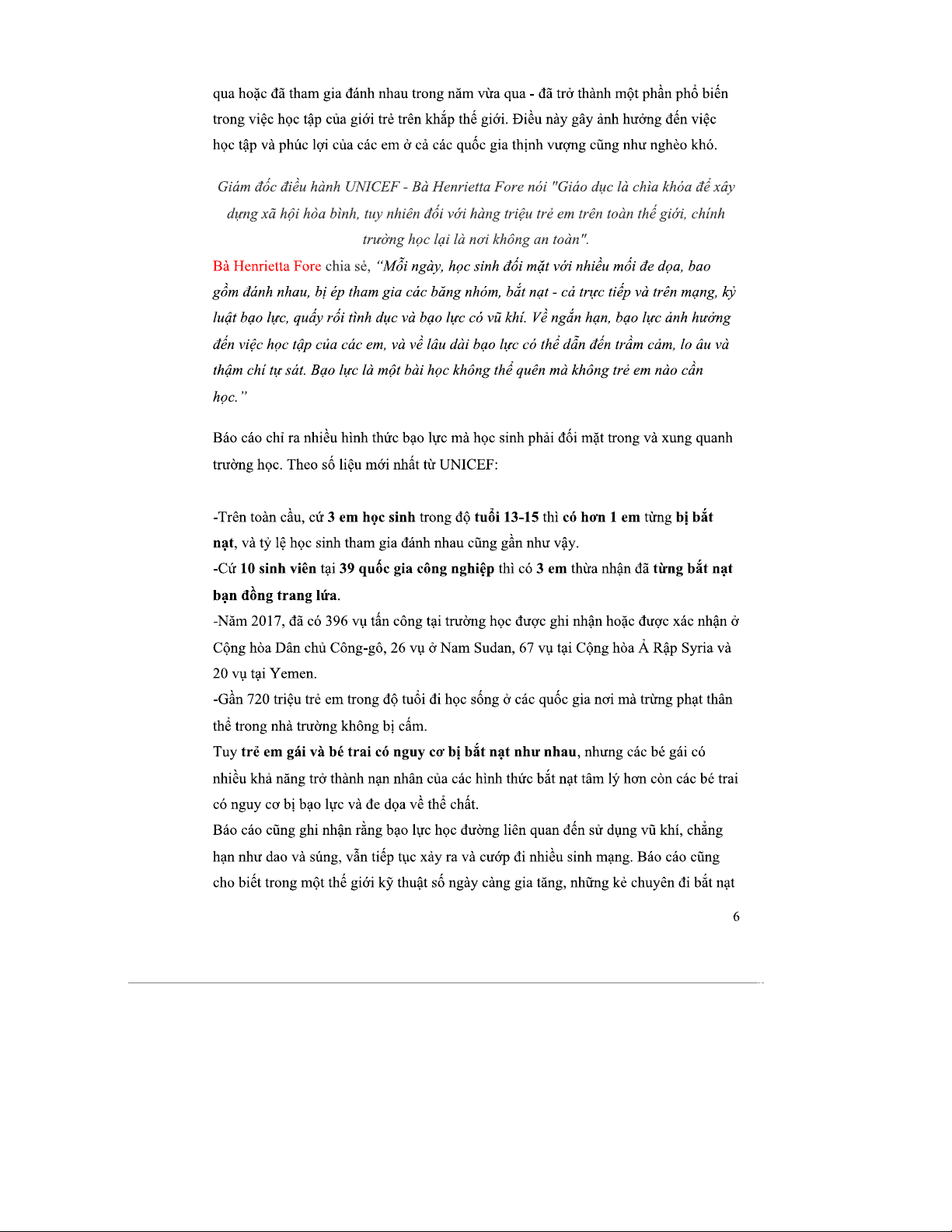 qua hoặc đã tham gia đánh nhau trong năm vừa qua - đã trở thành một phần phổ biến trong việc học tập của giới trẻ trên khắp thế giới. Điều này gây ảnh hưởng đến việc học tập và phúc lợi của các em ở cả các quốc gia thịnh vượng cũng như nghèo khó.

Giám đốc điều hành UNICEF - Bà Henrietta Fore nói "Giáo dục là chìa khóa để xây dựng xã hội hòa bình, tuy nhiên đối với hàng triệu trẻ em trên toàn thế giới, chính trường học lại là nơi không an toàn".

Bà Henrietta Fore chia sẻ, "Mỗi ngày, học sinh đối mặt với nhiều mối đe dọa, bao gồm đánh nhau, bị ép tham gia các băng nhóm, bắt nạt - cả trực tiếp và trên mạng, kỷ luật bạo lực, quấy rối tình dục và bạo lực có vũ khí. Về ngắn hạn, bạo lực ảnh hưởng đến việc học tập của các em, và về lâu dài bạo lực có thể dẫn đến trầm cảm, lo âu và thậm chí tự sát. Bạo lực là một bài học không thể quên mà không trẻ em nào cần học."

Báo cáo chỉ ra nhiều hình thức bạo lực mà học sinh phải đối mặt trong và xung quanh trường học. Theo số liệu mới nhất từ UNICEF:

-Trên toàn cầu, cứ 3 em học sinh trong độ tuổi 13-15 thì có hơn 1 em từng bị bắt nạt, và tỷ lệ học sinh tham gia đánh nhau cũng gần như vậy.
-Cứ 10 sinh viên tại 39 quốc gia công nghiệp thì có 3 em thừa nhận đã từng bắt nạt bạn đồng trang lứa.
-Năm 2017, đã có 396 vụ tấn công tại trường học được ghi nhận hoặc được xác nhận ở Cộng hòa Dân chủ Công-gô, 26 vụ ở Nam Sudan, 67 vụ tại Cộng hòa Ả Rập Syria và 20 vụ tại Yemen.
-Gần 720 triệu trẻ em trong độ tuổi đi học sống ở các quốc gia nơi mà trừng phạt thân thể trong nhà trường không bị cấm.
Tuy trẻ em gái và bé trai có nguy cơ bị bắt nạt như nhau, nhưng các bé gái có nhiều khả năng trở thành nạn nhân của các hình thức bắt nạt tâm lý hơn còn các bé trai có nguy cơ bị bạo lực và đe dọa về thể chất.
Báo cáo cũng ghi nhận rằng bạo lực học đường liên quan đến sử dụng vũ khí, chẳng hạn như dao và súng, vẫn tiếp tục xảy ra và cướp đi nhiều sinh mạng. Báo cáo cũng cho biết trong một thế giới kỹ thuật số ngày càng gia tăng, những kẻ chuyên đi bắt nạt

6